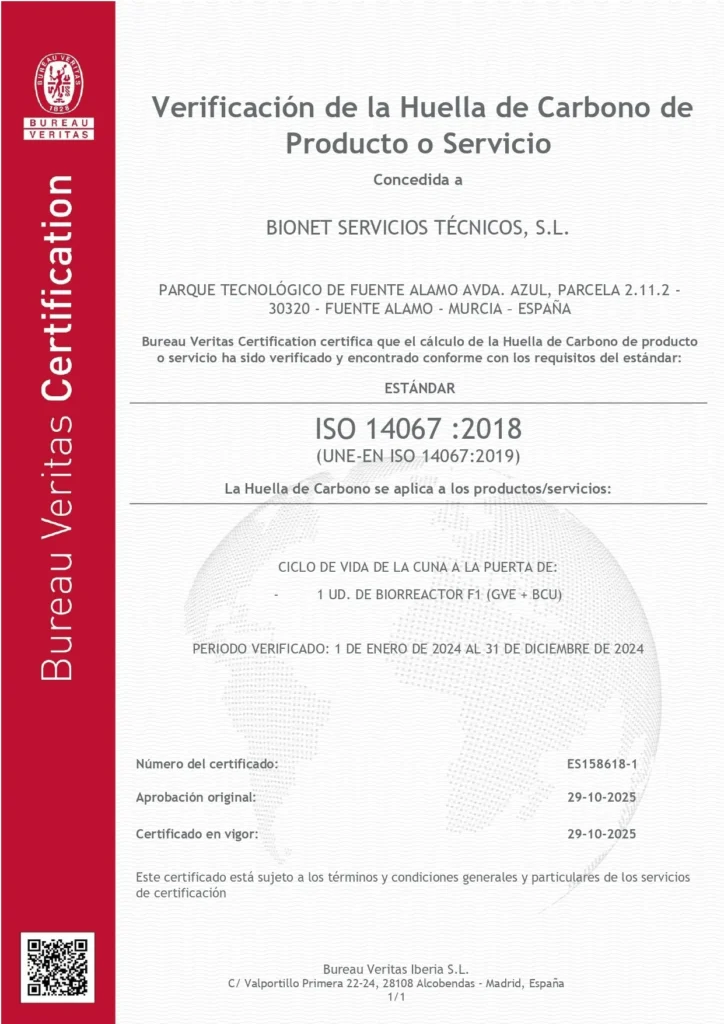 BUREAU VERITAS
1828
BUREAU VERITAS

Bureau Veritas Certification

Verificación de la Huella de Carbono de Producto o Servicio

Concedida a

BIONET SERVICIOS TÉCNICOS, S.L.

PARQUE TECNOLÓGICO DE FUENTE ALAMO AVDA. AZUL, PARCELA 2.11.2 - 30320 - FUENTE ALAMO - MURCIA – ESPAÑA

Bureau Veritas Certification certifica que el cálculo de la Huella de Carbono de producto o servicio ha sido verificado y encontrado conforme con los requisitos del estándar:

ESTÁNDAR

ISO 14067 :2018
(UNE-EN ISO 14067:2019)

La Huella de Carbono se aplica a los productos/servicios:

CICLO DE VIDA DE LA CUNA A LA PUERTA DE:

- 1 UD. DE BIORREACTOR F1 (GVE + BCU)

PERIODO VERIFICADO: 1 DE ENERO DE 2024 AL 31 DE DICIEMBRE DE 2024

Número del certificado: ES158618-1

Aprobación original: 29-10-2025

Certificado en vigor: 29-10-2025

Este certificado está sujeto a los términos y condiciones generales y particulares de los servicios de certificación

Bureau Veritas Iberia S.L.
C/ Valportillo Primera 22-24, 28108 Alcobendas – Madrid, España
1/1